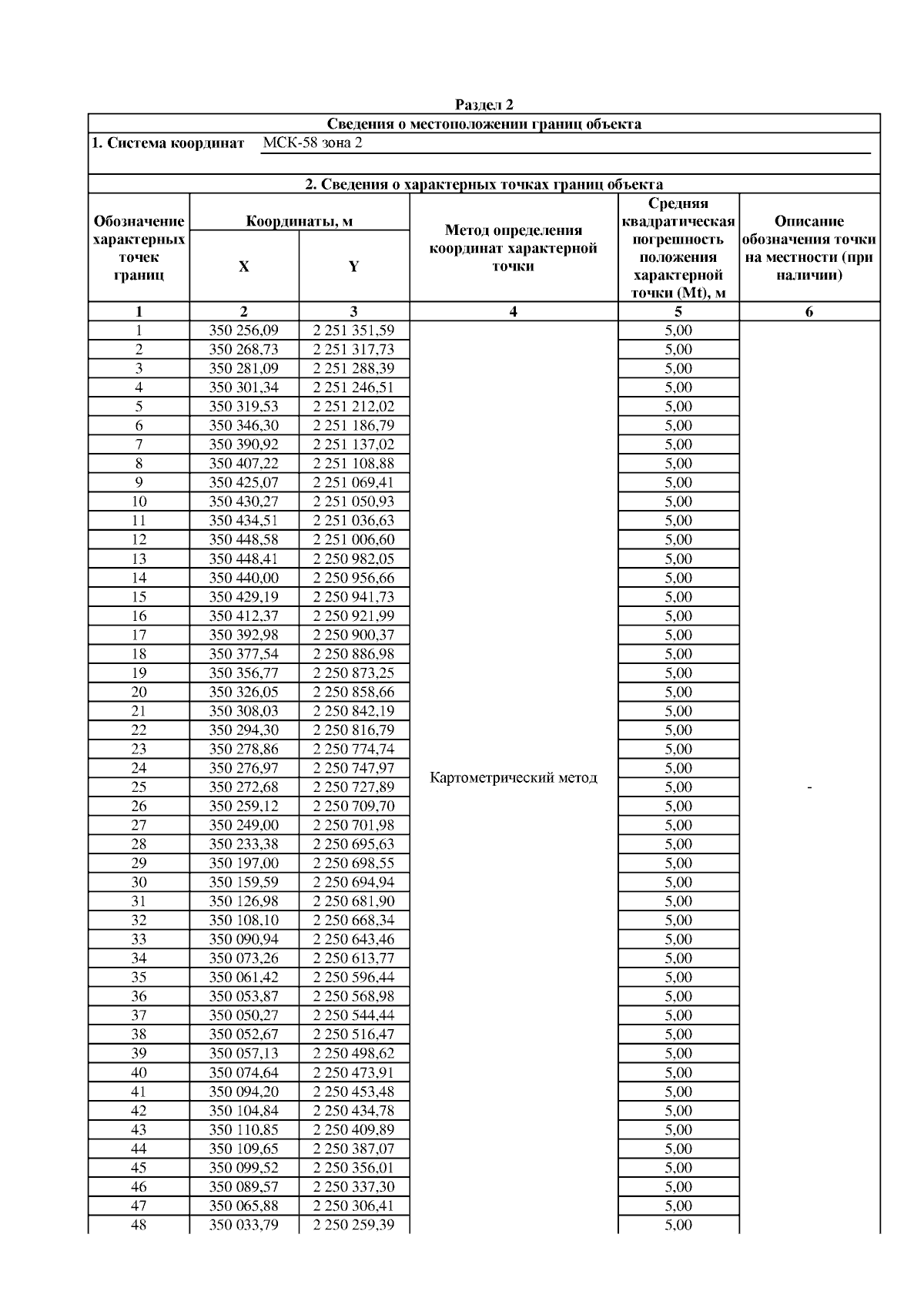 Раздел 2

Сведения о местоположении границ объекта

1. Система координат МСК-58 зона 2

2. Сведения о характерных точках границ объекта

| Обозначение характерных точек границ | Координаты, м X | Координаты, м Y | Метод определения координат характерной точки | Средняя квадратическая погрешность положения характерной точки (Mt), м | Описание обозначения точки на местности (при наличии) |
|---|---|---|---|---|---|
| 1 | 2 | 3 | 4 | 5 | 6 |
| 1 | 350 256,09 | 2 251 351,59 | Картометрический метод | 5,00 | - |
| 2 | 350 268,73 | 2 251 317,73 | | 5,00 | |
| 3 | 350 281,09 | 2 251 288,39 | | 5,00 | |
| 4 | 350 301,34 | 2 251 246,51 | | 5,00 | |
| 5 | 350 319,53 | 2 251 212,02 | | 5,00 | |
| 6 | 350 346,30 | 2 251 186,79 | | 5,00 | |
| 7 | 350 390,92 | 2 251 137,02 | | 5,00 | |
| 8 | 350 407,22 | 2 251 108,88 | | 5,00 | |
| 9 | 350 425,07 | 2 251 069,41 | | 5,00 | |
| 10 | 350 430,27 | 2 251 050,93 | | 5,00 | |
| 11 | 350 434,51 | 2 251 036,63 | | 5,00 | |
| 12 | 350 448,58 | 2 251 006,60 | | 5,00 | |
| 13 | 350 448,41 | 2 250 982,05 | | 5,00 | |
| 14 | 350 440,00 | 2 250 956,66 | | 5,00 | |
| 15 | 350 429,19 | 2 250 941,73 | | 5,00 | |
| 16 | 350 412,37 | 2 250 921,99 | | 5,00 | |
| 17 | 350 392,98 | 2 250 900,37 | | 5,00 | |
| 18 | 350 377,54 | 2 250 886,98 | | 5,00 | |
| 19 | 350 356,77 | 2 250 873,25 | | 5,00 | |
| 20 | 350 326,05 | 2 250 858,66 | | 5,00 | |
| 21 | 350 308,03 | 2 250 842,19 | | 5,00 | |
| 22 | 350 294,30 | 2 250 816,79 | | 5,00 | |
| 23 | 350 278,86 | 2 250 774,74 | | 5,00 | |
| 24 | 350 276,97 | 2 250 747,97 | | 5,00 | |
| 25 | 350 272,68 | 2 250 727,89 | | 5,00 | |
| 26 | 350 259,12 | 2 250 709,70 | | 5,00 | |
| 27 | 350 249,00 | 2 250 701,98 | | 5,00 | |
| 28 | 350 233,38 | 2 250 695,63 | | 5,00 | |
| 29 | 350 197,00 | 2 250 698,55 | | 5,00 | |
| 30 | 350 159,59 | 2 250 694,94 | | 5,00 | |
| 31 | 350 126,98 | 2 250 681,90 | | 5,00 | |
| 32 | 350 108,10 | 2 250 668,34 | | 5,00 | |
| 33 | 350 090,94 | 2 250 643,46 | | 5,00 | |
| 34 | 350 073,26 | 2 250 613,77 | | 5,00 | |
| 35 | 350 061,42 | 2 250 596,44 | | 5,00 | |
| 36 | 350 053,87 | 2 250 568,98 | | 5,00 | |
| 37 | 350 050,27 | 2 250 544,44 | | 5,00 | |
| 38 | 350 052,67 | 2 250 516,47 | | 5,00 | |
| 39 | 350 057,13 | 2 250 498,62 | | 5,00 | |
| 40 | 350 074,64 | 2 250 473,91 | | 5,00 | |
| 41 | 350 094,20 | 2 250 453,48 | | 5,00 | |
| 42 | 350 104,84 | 2 250 434,78 | | 5,00 | |
| 43 | 350 110,85 | 2 250 409,89 | | 5,00 | |
| 44 | 350 109,65 | 2 250 387,07 | | 5,00 | |
| 45 | 350 099,52 | 2 250 356,01 | | 5,00 | |
| 46 | 350 089,57 | 2 250 337,30 | | 5,00 | |
| 47 | 350 065,88 | 2 250 306,41 | | 5,00 | |
| 48 | 350 033,79 | 2 250 259,39 | | 5,00 | |